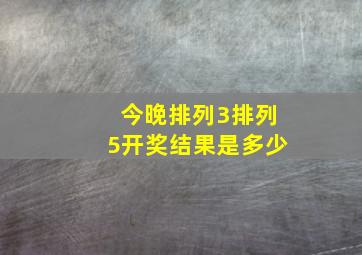 今晚排列3排列5开奖结果是多少